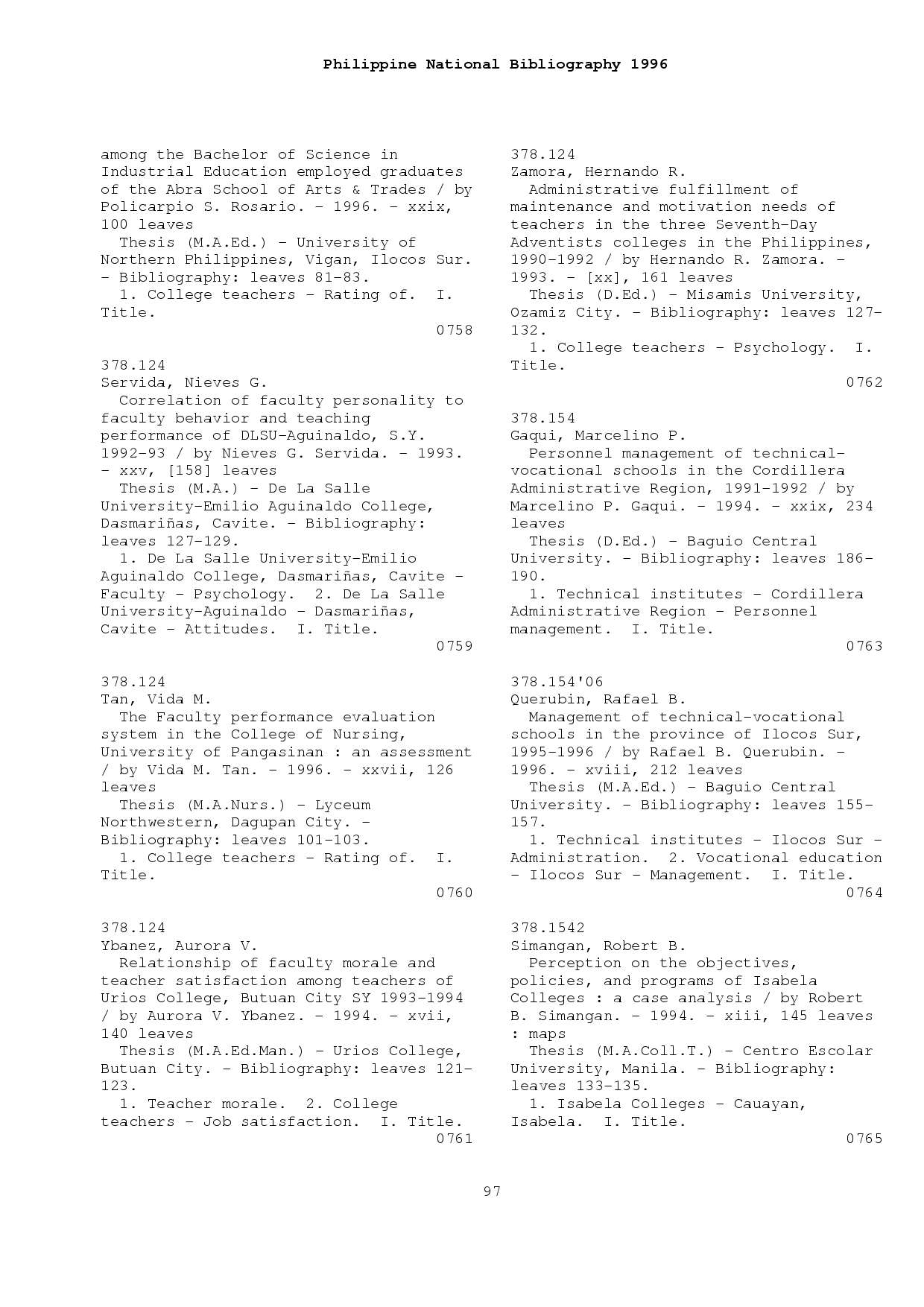 Philippine National Bibliography 1996

among the Bachelor of Science in Industrial Education employed graduates of the Abra School of Arts & Trades / by Policarpio S. Rosario. - 1996. - xxix, 100 leaves
Thesis (M.A.Ed.) - University of Northern Philippines, Vigan, Ilocos Sur. - Bibliography: leaves 81-83.
1. College teachers - Rating of. I. Title.
0758

378.124
Servida, Nieves G.
Correlation of faculty personality to faculty behavior and teaching performance of DLSU-Aguinaldo, S.Y. 1992-93 / by Nieves G. Servida. - 1993. - xxv, [158] leaves
Thesis (M.A.) - De La Salle University-Emilio Aguinaldo College, Dasmariñas, Cavite. - Bibliography: leaves 127-129.
1. De La Salle University-Emilio Aguinaldo College, Dasmariñas, Cavite - Faculty - Psychology. 2. De La Salle University-Aguinaldo - Dasmariñas, Cavite - Attitudes. I. Title.
0759

378.124
Tan, Vida M.
The Faculty performance evaluation system in the College of Nursing, University of Pangasinan : an assessment / by Vida M. Tan. - 1996. - xxvii, 126 leaves
Thesis (M.A.Nurs.) - Lyceum Northwestern, Dagupan City. - Bibliography: leaves 101-103.
1. College teachers - Rating of. I. Title.
0760

378.124
Ybanez, Aurora V.
Relationship of faculty morale and teacher satisfaction among teachers of Urios College, Butuan City SY 1993-1994 / by Aurora V. Ybanez. - 1994. - xvii, 140 leaves
Thesis (M.A.Ed.Man.) - Urios College, Butuan City. - Bibliography: leaves 121-123.
1. Teacher morale. 2. College teachers - Job satisfaction. I. Title.
0761

378.124
Zamora, Hernando R.
Administrative fulfillment of maintenance and motivation needs of teachers in the three Seventh-Day Adventists colleges in the Philippines, 1990-1992 / by Hernando R. Zamora. - 1993. - [xx], 161 leaves
Thesis (D.Ed.) - Misamis University, Ozamiz City. - Bibliography: leaves 127-132.
1. College teachers - Psychology. I. Title.
0762

378.154
Gaqui, Marcelino P.
Personnel management of technical-vocational schools in the Cordillera Administrative Region, 1991-1992 / by Marcelino P. Gaqui. - 1994. - xxix, 234 leaves
Thesis (D.Ed.) - Baguio Central University. - Bibliography: leaves 186-190.
1. Technical institutes - Cordillera Administrative Region - Personnel management. I. Title.
0763

378.154'06
Querubin, Rafael B.
Management of technical-vocational schools in the province of Ilocos Sur, 1995-1996 / by Rafael B. Querubin. - 1996. - xviii, 212 leaves
Thesis (M.A.Ed.) - Baguio Central University. - Bibliography: leaves 155-157.
1. Technical institutes - Ilocos Sur - Administration. 2. Vocational education - Ilocos Sur - Management. I. Title.
0764

378.1542
Simangan, Robert B.
Perception on the objectives, policies, and programs of Isabela Colleges : a case analysis / by Robert B. Simangan. - 1994. - xiii, 145 leaves : maps
Thesis (M.A.Coll.T.) - Centro Escolar University, Manila. - Bibliography: leaves 133-135.
1. Isabela Colleges - Cauayan, Isabela. I. Title.
0765

97